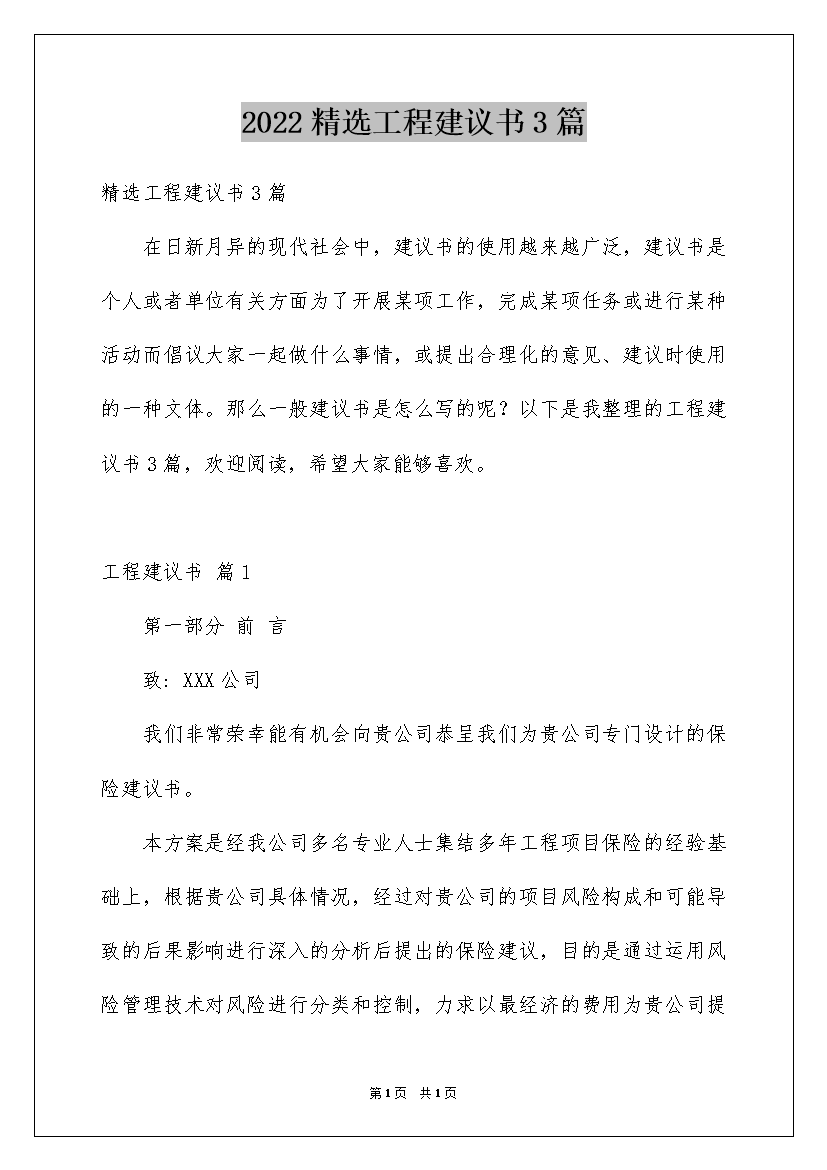 2022精选工程建议书3篇

精选工程建议书3篇

在日新月异的现代社会中，建议书的使用越来越广泛，建议书是个人或者单位有关方面为了开展某项工作，完成某项任务或进行某种活动而倡议大家一起做什么事情，或提出合理化的意见、建议时使用的一种文体。那么一般建议书是怎么写的呢？以下是我整理的工程建议书3篇，欢迎阅读，希望大家能够喜欢。

工程建议书 篇1

第一部分 前 言

致：XXX公司

我们非常荣幸能有机会向贵公司恭呈我们为贵公司专门设计的保险建议书。

本方案是经我公司多名专业人士集结多年工程项目保险的经验基础上，根据贵公司具体情况，经过对贵公司的项目风险构成和可能导致的后果影响进行深入的分析后提出的保险建议，目的是通过运用风险管理技术对风险进行分类和控制，力求以最经济的费用为贵公司提

第1页 共1页